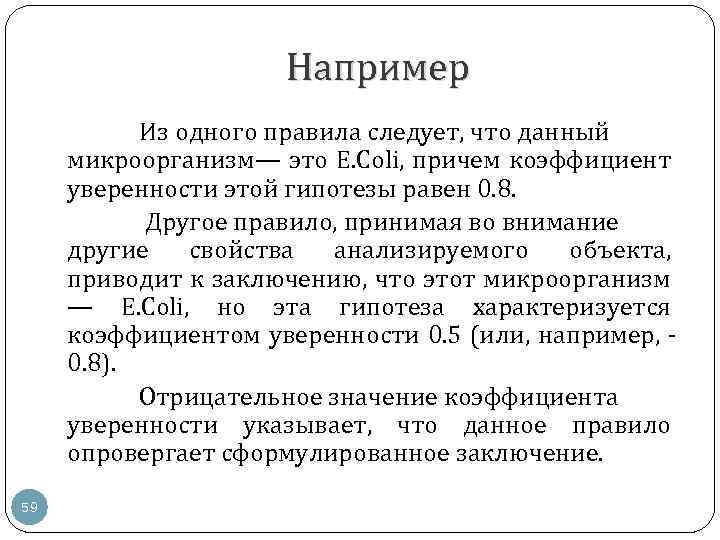 Например

Из одного правила следует, что данный микроорганизм— это E.Coli, причем коэффициент уверенности этой гипотезы равен 0.8.

Другое правило, принимая во внимание другие свойства анализируемого объекта, приводит к заключению, что этот микроорганизм — E.Coli, но эта гипотеза характеризуется коэффициентом уверенности 0.5 (или, например, -0.8).

Отрицательное значение коэффициента уверенности указывает, что данное правило опровергает сформулированное заключение.

59